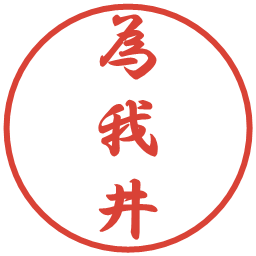 為我井